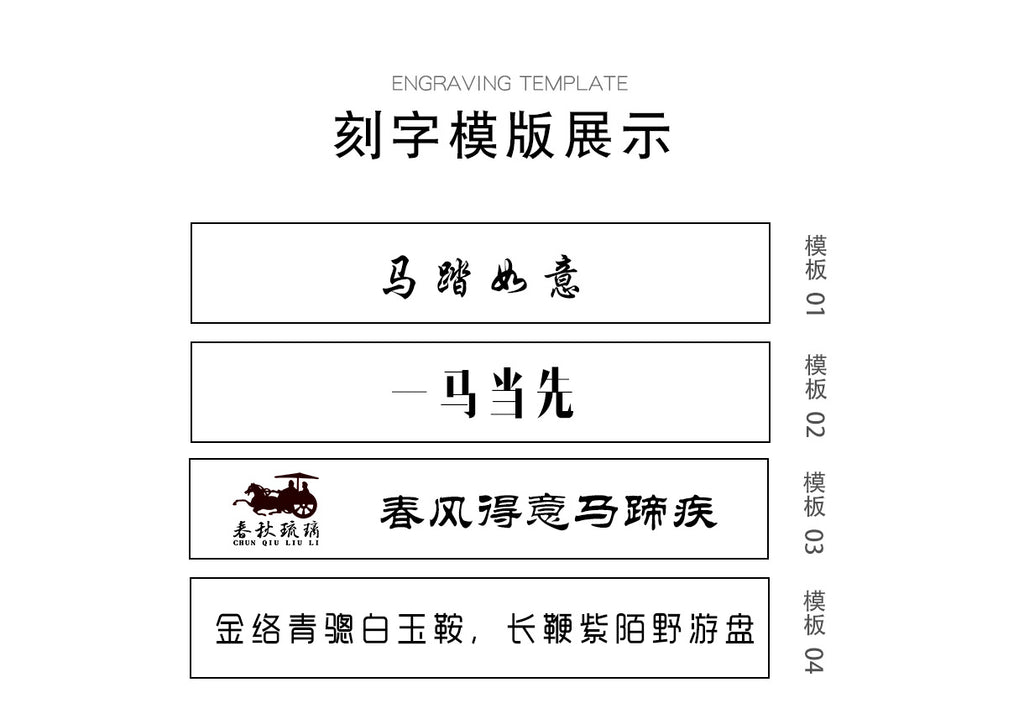 ENGRAVING TEMPLATE

刻字模版展示

马踏如意

模板 01

一马当先

模板 02

春秋琉璃
CHUN QIU LIU LI

春风得意马蹄疾

模板 03

金络青骢白玉鞍，长鞭紫陌野游盘

模板 04